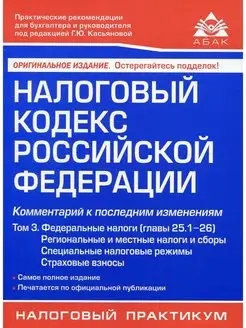 Практические рекомендации для бухгалтера и руководителя под редакцией Г.Ю. Касьяновой

АБАК

ОРИГИНАЛЬНОЕ ИЗДАНИЕ. Остерегайтесь подделок!

НАЛОГОВЫЙ КОДЕКС РОССИЙСКОЙ ФЕДЕРАЦИИ

Комментарий к последним изменениям

Том 3. Федеральные налоги (главы 25.1–26)
Региональные и местные налоги и сборы
Специальные налоговые режимы
Страховые взносы

• Самое полное издание
• Печатается по официальной публикации

НАЛОГОВЫЙ ПРАКТИКУМ